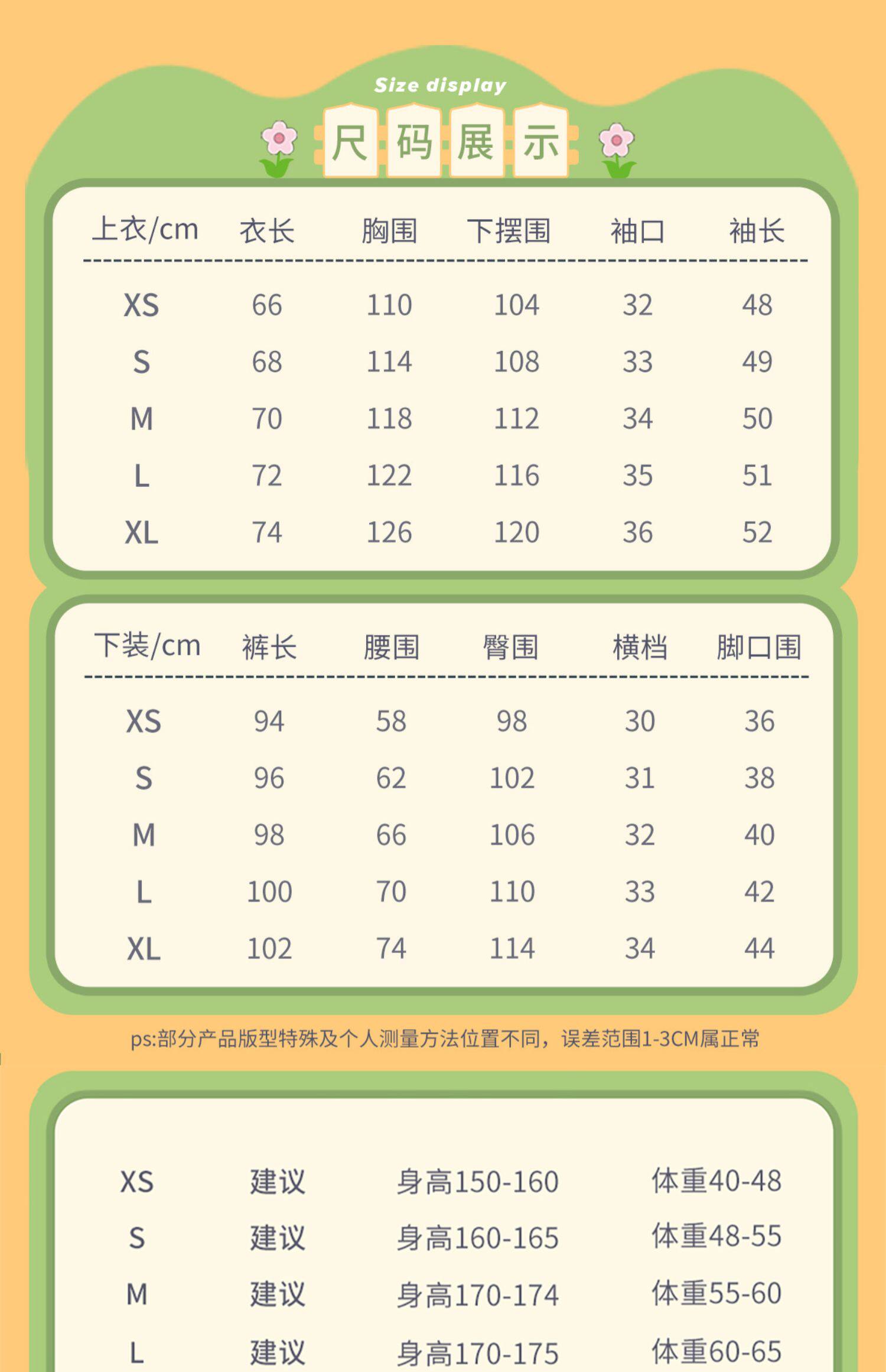 Size display

尺码展示

| 上衣/cm | 衣长 | 胸围 | 下摆围 | 袖口 | 袖长 |
|---|---|---|---|---|---|
| XS | 66 | 110 | 104 | 32 | 48 |
| S | 68 | 114 | 108 | 33 | 49 |
| M | 70 | 118 | 112 | 34 | 50 |
| L | 72 | 122 | 116 | 35 | 51 |
| XL | 74 | 126 | 120 | 36 | 52 |

| 下装/cm | 裤长 | 腰围 | 臀围 | 横档 | 脚口围 |
|---|---|---|---|---|---|
| XS | 94 | 58 | 98 | 30 | 36 |
| S | 96 | 62 | 102 | 31 | 38 |
| M | 98 | 66 | 106 | 32 | 40 |
| L | 100 | 70 | 110 | 33 | 42 |
| XL | 102 | 74 | 114 | 34 | 44 |

ps:部分产品版型特殊及个人测量方法位置不同，误差范围1-3CM属正常

| XS | 建议 | 身高150-160 | 体重40-48 |
|---|---|---|---|
| S | 建议 | 身高160-165 | 体重48-55 |
| M | 建议 | 身高170-174 | 体重55-60 |
| L | 建议 | 身高170-175 | 体重60-65 |